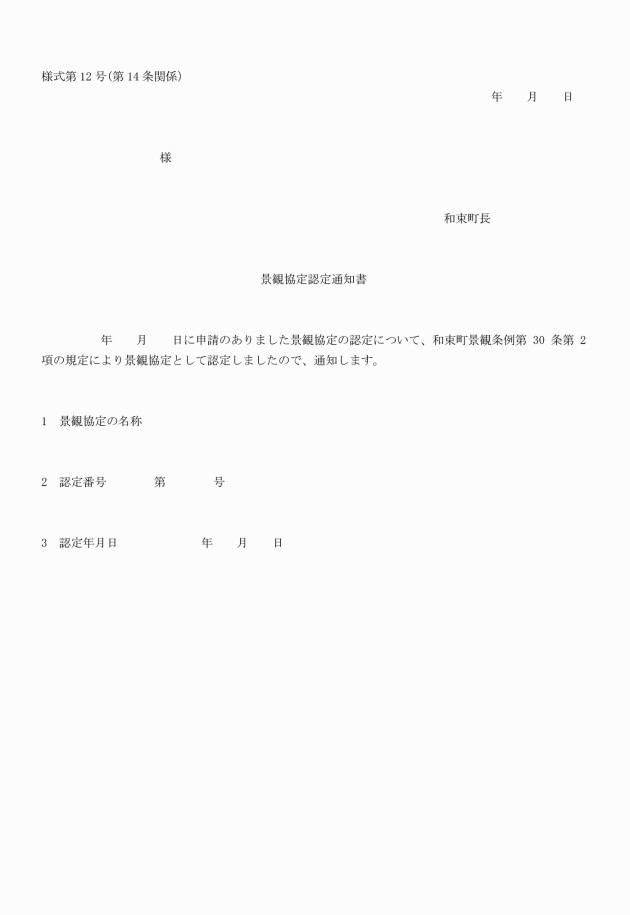 様式第 12 号（第 14 条関係）

年　　月　　日

様

和束町長

景観協定認定通知書

年　　月　　日に申請のありました景観協定の認定について、和束町景観条例第 30 条第 2 項の規定により景観協定として認定しましたので、通知します。

1　景観協定の名称

2　認定番号　　　　第　　　　号

3　認定年月日　　　　　　　年　　月　　日